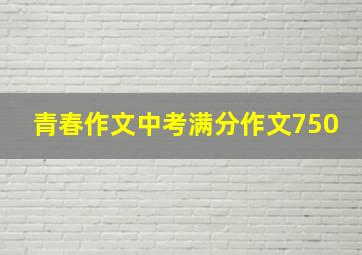 青春作文中考满分作文750